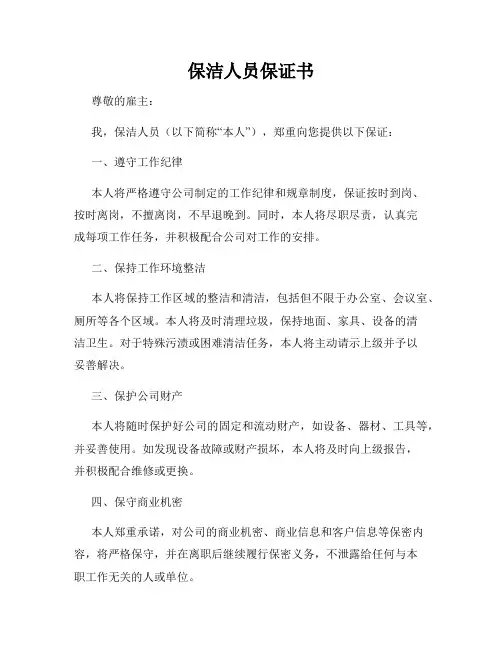 保洁人员保证书

尊敬的雇主：

我，保洁人员（以下简称“本人”），郑重向您提供以下保证：

一、遵守工作纪律

本人将严格遵守公司制定的工作纪律和规章制度，保证按时到岗、按时离岗，不擅离岗，不早退晚到。同时，本人将尽职尽责，认真完成每项工作任务，并积极配合公司对工作的安排。

二、保持工作环境整洁

本人将保持工作区域的整洁和清洁，包括但不限于办公室、会议室、厕所等各个区域。本人将及时清理垃圾，保持地面、家具、设备的清洁卫生。对于特殊污渍或困难清洁任务，本人将主动请示上级并予以妥善解决。

三、保护公司财产

本人将随时保护好公司的固定和流动财产，如设备、器材、工具等，并妥善使用。如发现设备故障或财产损坏，本人将及时向上级报告，并积极配合维修或更换。

四、保守商业机密

本人郑重承诺，对公司的商业机密、商业信息和客户信息等保密内容，将严格保守，并在离职后继续履行保密义务，不泄露给任何与本职工作无关的人或单位。